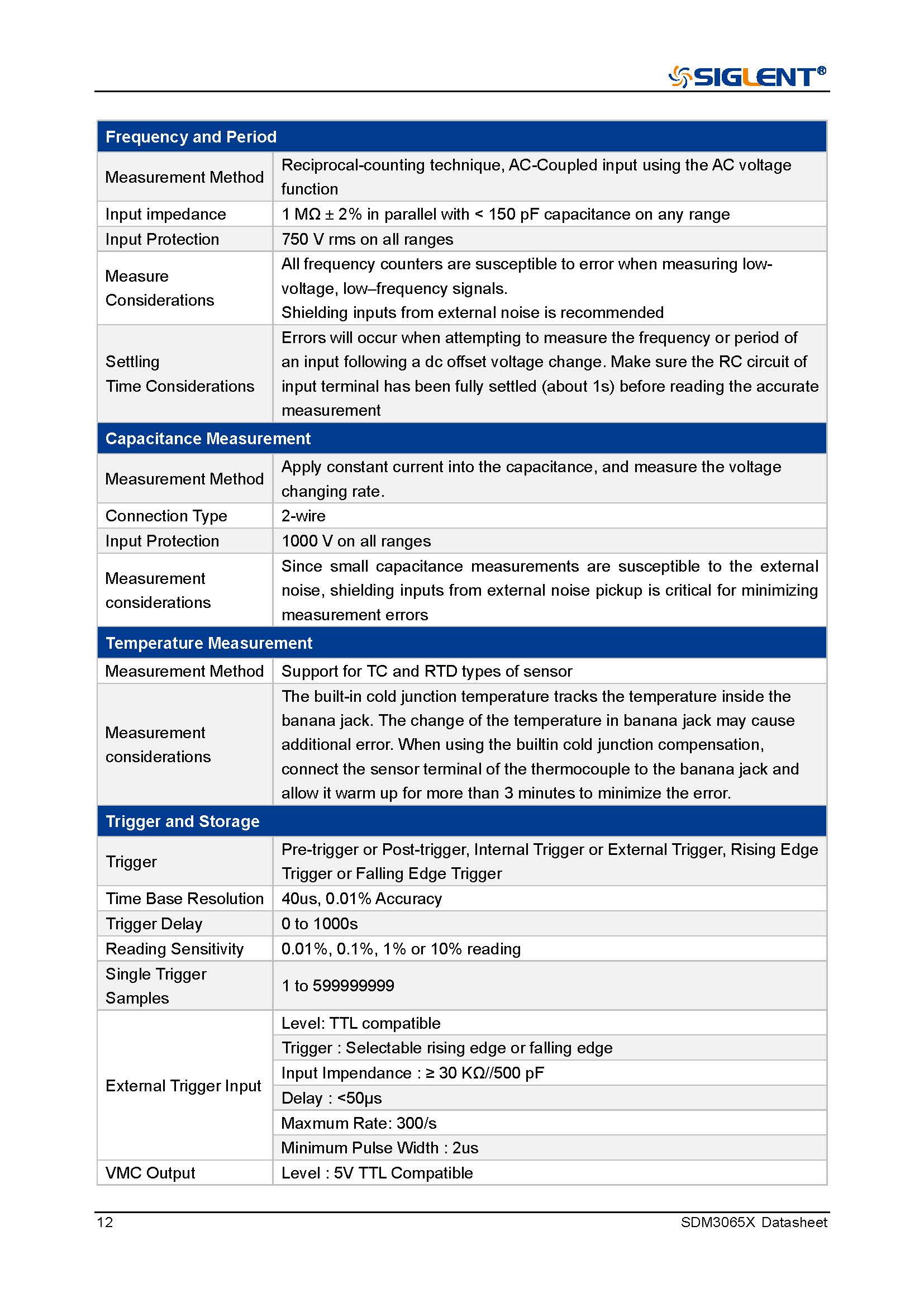 SIGLENT®

| Frequency and Period | |
|---|---|
| Measurement Method | Reciprocal-counting technique, AC-Coupled input using the AC voltage function |
| Input impedance | 1 MΩ ± 2% in parallel with < 150 pF capacitance on any range |
| Input Protection | 750 V rms on all ranges |
| Measure Considerations | All frequency counters are susceptible to error when measuring low-voltage, low–frequency signals. Shielding inputs from external noise is recommended |
| Settling Time Considerations | Errors will occur when attempting to measure the frequency or period of an input following a dc offset voltage change. Make sure the RC circuit of input terminal has been fully settled (about 1s) before reading the accurate measurement |
| Capacitance Measurement | |
| Measurement Method | Apply constant current into the capacitance, and measure the voltage changing rate. |
| Connection Type | 2-wire |
| Input Protection | 1000 V on all ranges |
| Measurement considerations | Since small capacitance measurements are susceptible to the external noise, shielding inputs from external noise pickup is critical for minimizing measurement errors |
| Temperature Measurement | |
| Measurement Method | Support for TC and RTD types of sensor |
| Measurement considerations | The built-in cold junction temperature tracks the temperature inside the banana jack. The change of the temperature in banana jack may cause additional error. When using the builtin cold junction compensation, connect the sensor terminal of the thermocouple to the banana jack and allow it warm up for more than 3 minutes to minimize the error. |
| Trigger and Storage | |
| Trigger | Pre-trigger or Post-trigger, Internal Trigger or External Trigger, Rising Edge Trigger or Falling Edge Trigger |
| Time Base Resolution | 40us, 0.01% Accuracy |
| Trigger Delay | 0 to 1000s |
| Reading Sensitivity | 0.01%, 0.1%, 1% or 10% reading |
| Single Trigger Samples | 1 to 599999999 |
| External Trigger Input | Level: TTL compatible |
| | Trigger : Selectable rising edge or falling edge |
| | Input Impendance : ≥ 30 KΩ//500 pF |
| | Delay : <50μs |
| | Maxmum Rate: 300/s |
| | Minimum Pulse Width : 2us |
| VMC Output | Level : 5V TTL Compatible |

12 SDM3065X Datasheet